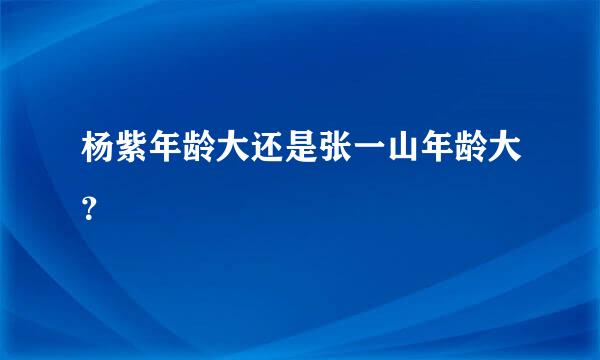 杨紫年龄大还是张一山年龄大?